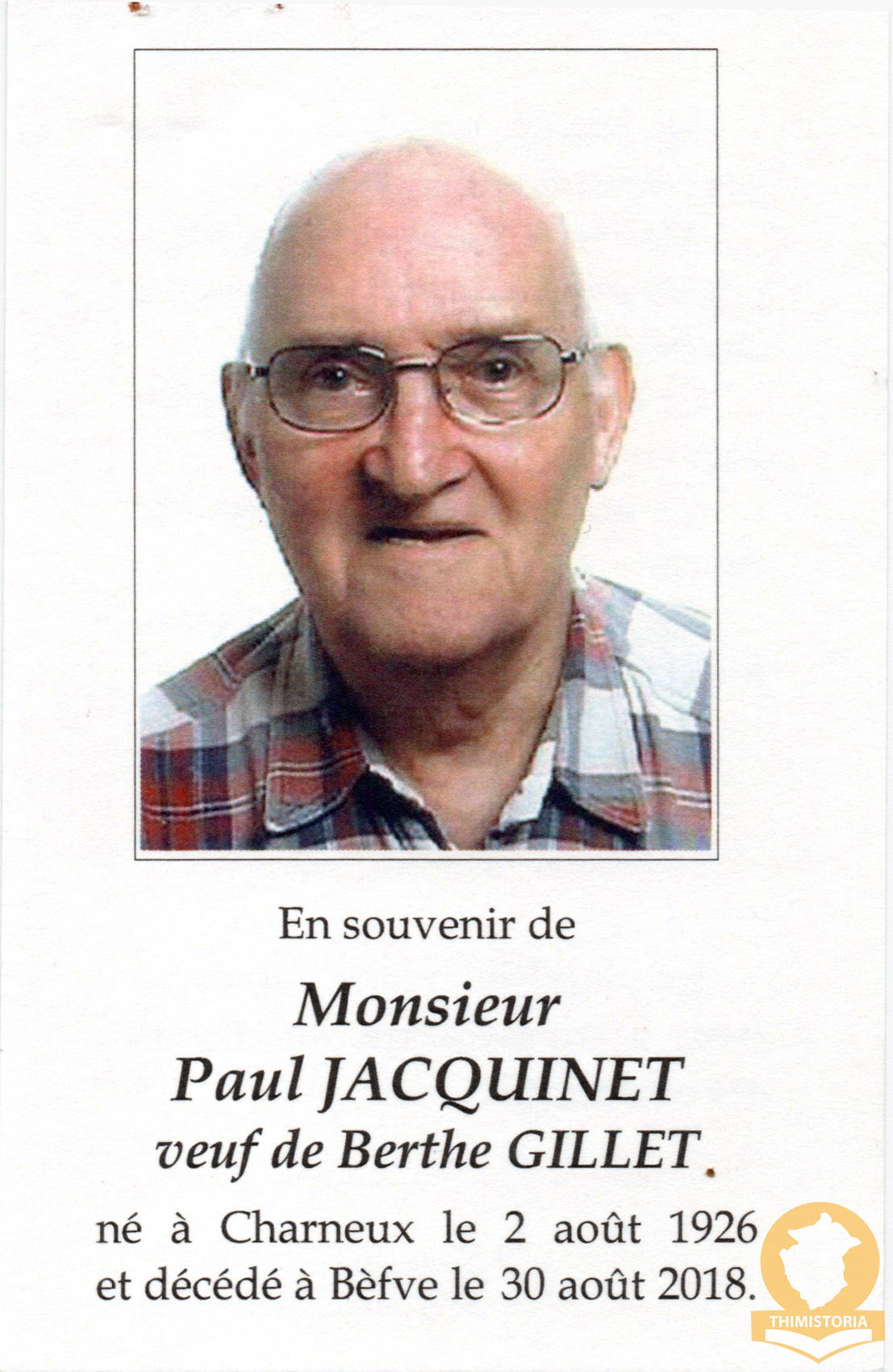 En souvenir de

Monsieur
Paul JACQUINET
veuf de Berthe GILLET

né à Charneux le 2 août 1926 et décédé à Bèfve le 30 août 2018.

THIMISTORIA